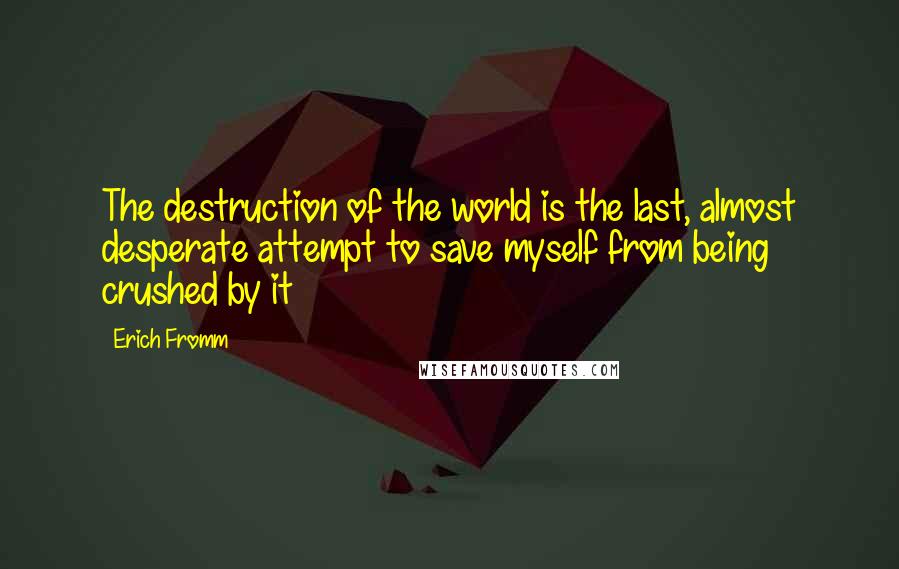 The destruction of the world is the last, almost desperate attempt to save myself from being crushed by it

Erich Fromm

WISEFAMOUSQUOTES.COM